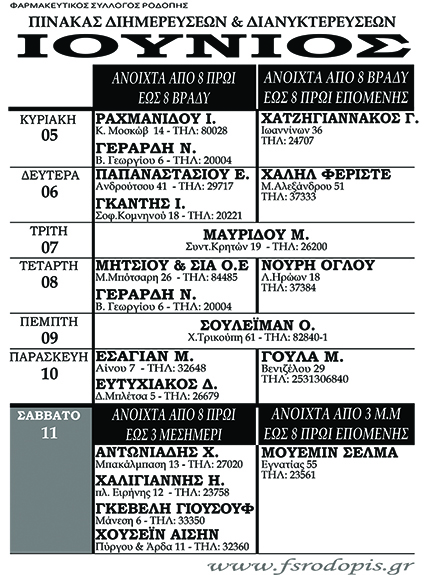 ΦΑΡΜΑΚΕΥΤΙΚΟΣ ΣΥΛΛΟΓΟΣ ΡΟΔΟΠΗΣ

ΠΙΝΑΚΑΣ ΔΙΗΜΕΡΕΥΣΕΩΝ & ΔΙΑΝΥΚΤΕΡΕΥΣΕΩΝ

ΙΟΥΝΙΟΣ

| | ΑΝΟΙΧΤΑ ΑΠΟ 8 ΠΡΩΙ ΕΩΣ 8 ΒΡΑΔΥ | ΑΝΟΙΧΤΑ ΑΠΟ 8 ΒΡΑΔΥ ΕΩΣ 8 ΠΡΩΙ ΕΠΟΜΕΝΗΣ |
|---|---|---|
| ΚΥΡΙΑΚΗ 05 | ΡΑΧΜΑΝΙΔΟΥ Ι. Κ. Μοσκώβ 14 - ΤΗΛ: 80028 ΓΕΡΑΡΔΗ Ν. Β. Γεωργίου 6 - ΤΗΛ: 20004 | ΧΑΤΖΗΓΙΑΝΝΑΚΟΣ Γ. Ιωαννίνων 36 ΤΗΛ: 24707 |
| ΔΕΥΤΕΡΑ 06 | ΠΑΠΑΝΑΣΤΑΣΙΟΥ Ε. Ανδρούτσου 41 - ΤΗΛ: 29717 ΓΚΑΝΤΗΣ Ι. Σοφ.Κομνηνού 18 - ΤΗΛ: 20221 | ΧΑΛΗΛ ΦΕΡΙΣΤΕ Μ.Αλεξάνδρου 51 ΤΗΛ: 37333 |
| ΤΡΙΤΗ 07 | ΜΑΥΡΙΔΟΥ Μ. Συντ.Κρητών 19 - ΤΗΛ: 26200 | |
| ΤΕΤΑΡΤΗ 08 | ΜΗΤΣΙΟΥ & ΣΙΑ Ο.Ε Μ.Μπότσαρη 26 - ΤΗΛ: 84485 ΓΕΡΑΡΔΗ Ν. Β. Γεωργίου 6 - ΤΗΛ: 20004 | ΝΟΥΡΗ ΟΓΛΟΥ Λ.Ηρώων 18 ΤΗΛ: 37384 |
| ΠΕΜΠΤΗ 09 | ΣΟΥΛΕΪΜΑΝ Ο. Χ.Τρικούπη 61 - ΤΗΛ: 82840-1 | |
| ΠΑΡΑΣΚΕΥΗ 10 | ΕΣΑΓΙΑΝ Μ. Αίνου 7 - ΤΗΛ: 32648 ΕΥΤΥΧΙΑΚΟΣ Δ. Δ.Μπλέτσα 5 - ΤΗΛ: 26679 | ΓΟΥΛΑ Μ. Βενιζέλου 29 ΤΗΛ: 2531306840 |
| ΣΑΒΒΑΤΟ 11 | ΑΝΟΙΧΤΑ ΑΠΟ 8 ΠΡΩΙ ΕΩΣ 3 ΜΕΣΗΜΕΡΙ | ΑΝΟΙΧΤΑ ΑΠΟ 3 Μ.Μ ΕΩΣ 8 ΠΡΩΙ ΕΠΟΜΕΝΗΣ |
| | ΑΝΤΩΝΙΑΔΗΣ Χ. Μπακάλμπαση 13 - ΤΗΛ: 27020 ΧΑΛΙΓΙΑΝΝΗΣ Η. πλ. Ειρήνης 12 - ΤΗΛ: 23758 ΓΚΕΒΕΛΗ ΓΙΟΥΣΟΥΦ Μάνεση 6 - ΤΗΛ: 33350 ΧΟΥΣΕΪΝ ΑΙΣΗΝ Πύργου & Άρδα 11 - ΤΗΛ: 32360 | ΜΟΥΕΜΙΝ ΣΕΛΜΑ Εγνατίας 55 ΤΗΛ: 23561 |

www.fsrodopis.gr